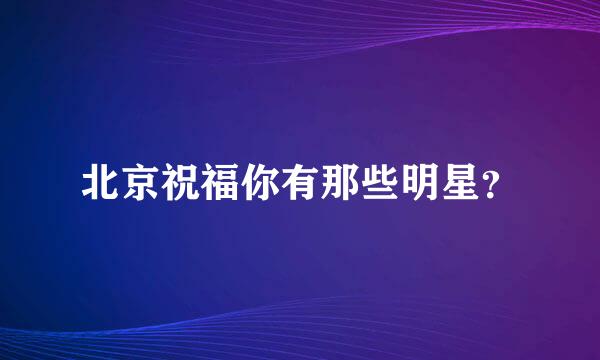 北京祝福你有那些明星？